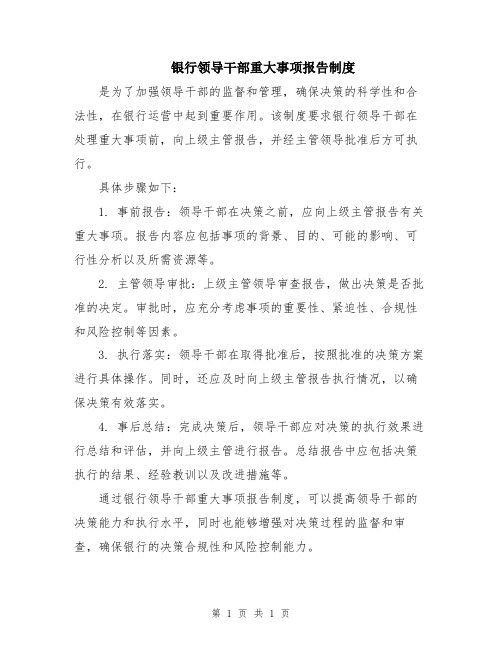 银行领导干部重大事项报告制度

是为了加强领导干部的监督和管理，确保决策的科学性和合法性，在银行运营中起到重要作用。该制度要求银行领导干部在处理重大事项前，向上级主管报告，并经主管领导批准后方可执行。

具体步骤如下：

1. 事前报告：领导干部在决策之前，应向上级主管报告有关重大事项。报告内容应包括事项的背景、目的、可能的影响、可行性分析以及所需资源等。

2. 主管领导审批：上级主管领导审查报告，做出决策是否批准的决定。审批时，应充分考虑事项的重要性、紧迫性、合规性和风险控制等因素。

3. 执行落实：领导干部在取得批准后，按照批准的决策方案进行具体操作。同时，还应及时向上级主管报告执行情况，以确保决策有效落实。

4. 事后总结：完成决策后，领导干部应对决策的执行效果进行总结和评估，并向上级主管进行报告。总结报告中应包括决策执行的结果、经验教训以及改进措施等。

通过银行领导干部重大事项报告制度，可以提高领导干部的决策能力和执行水平，同时也能够增强对决策过程的监督和审查，确保银行的决策合规性和风险控制能力。

第 1 页 共 1 页